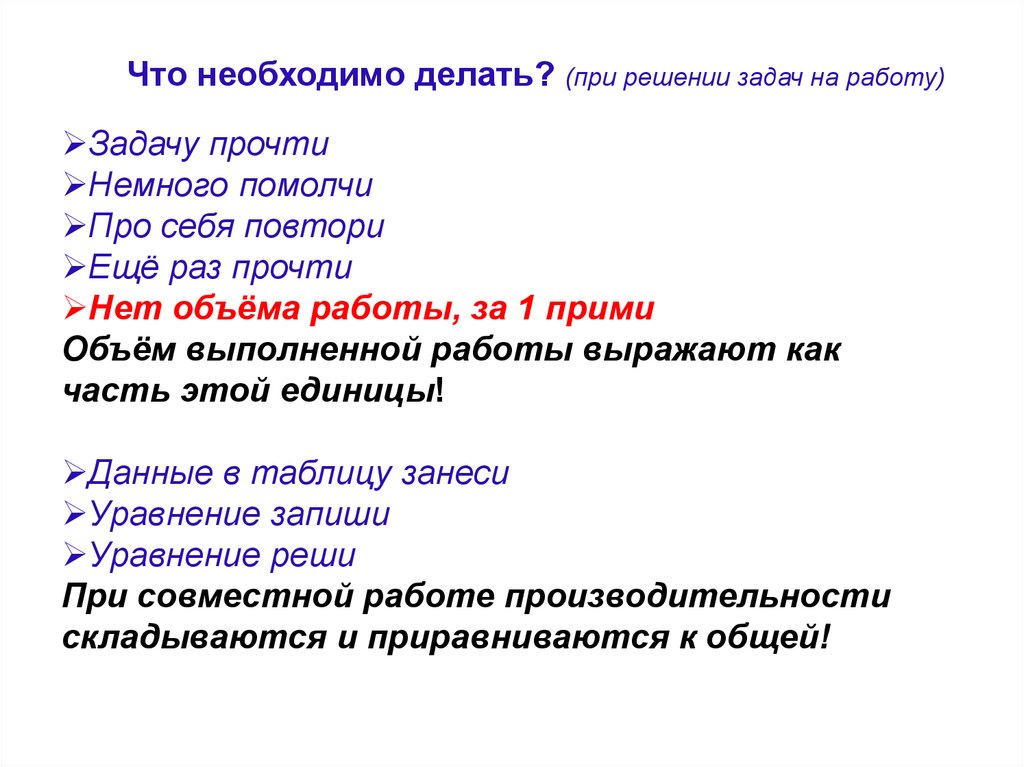 Что необходимо делать? (при решении задач на работу)

➢Задачу прочти
➢Немного помолчи
➢Про себя повтори
➢Ещё раз прочти
➢Нет объёма работы, за 1 прими
Объём выполненной работы выражают как часть этой единицы!

➢Данные в таблицу занеси
➢Уравнение запиши
➢Уравнение реши
При совместной работе производительности складываются и приравниваются к общей!